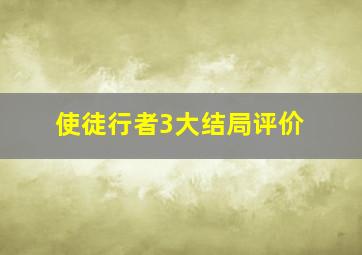 使徒行者3大结局评价